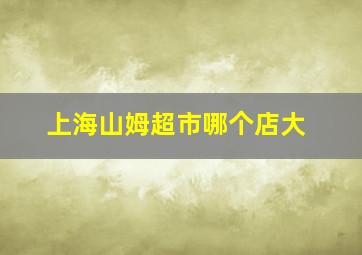 上海山姆超市哪个店大